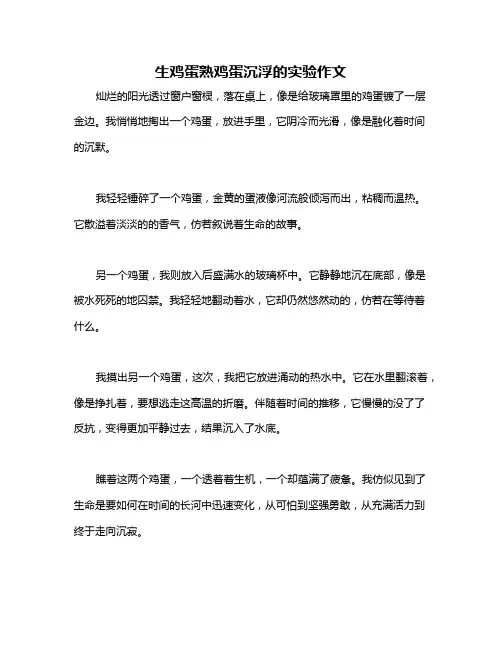 生鸡蛋熟鸡蛋沉浮的实验作文

灿烂的阳光透过窗户窗棂，落在桌上，像是给玻璃罩里的鸡蛋镀了一层金边。我悄悄地掏出一个鸡蛋，放进手里，它阴冷而光滑，像是融化着时间的沉默。

我轻轻锤碎了一个鸡蛋，金黄的蛋液像河流般倾泻而出，粘稠而温热。它散溢着淡淡的的香气，仿若叙说着生命的故事。

另一个鸡蛋，我则放入后盛满水的玻璃杯中。它静静地沉在底部，像是被水死死的地囚禁。我轻轻地翻动着水，它却仍然悠然动的，仿若在等待着什么。

我摸出另一个鸡蛋，这次，我把它放进涌动的热水中。它在水里翻滚着，像是挣扎着，要想逃走这高温的折磨。伴随着时间的推移，它慢慢的没了了反抗，变得更加平静过去，结果沉入了水底。

瞧着这两个鸡蛋，一个透着着生机，一个却蕴满了疲惫。我仿似见到了生命是要如何在时间的长河中迅速变化，从可怕到坚强勇敢，从充满活力到终于走向沉寂。